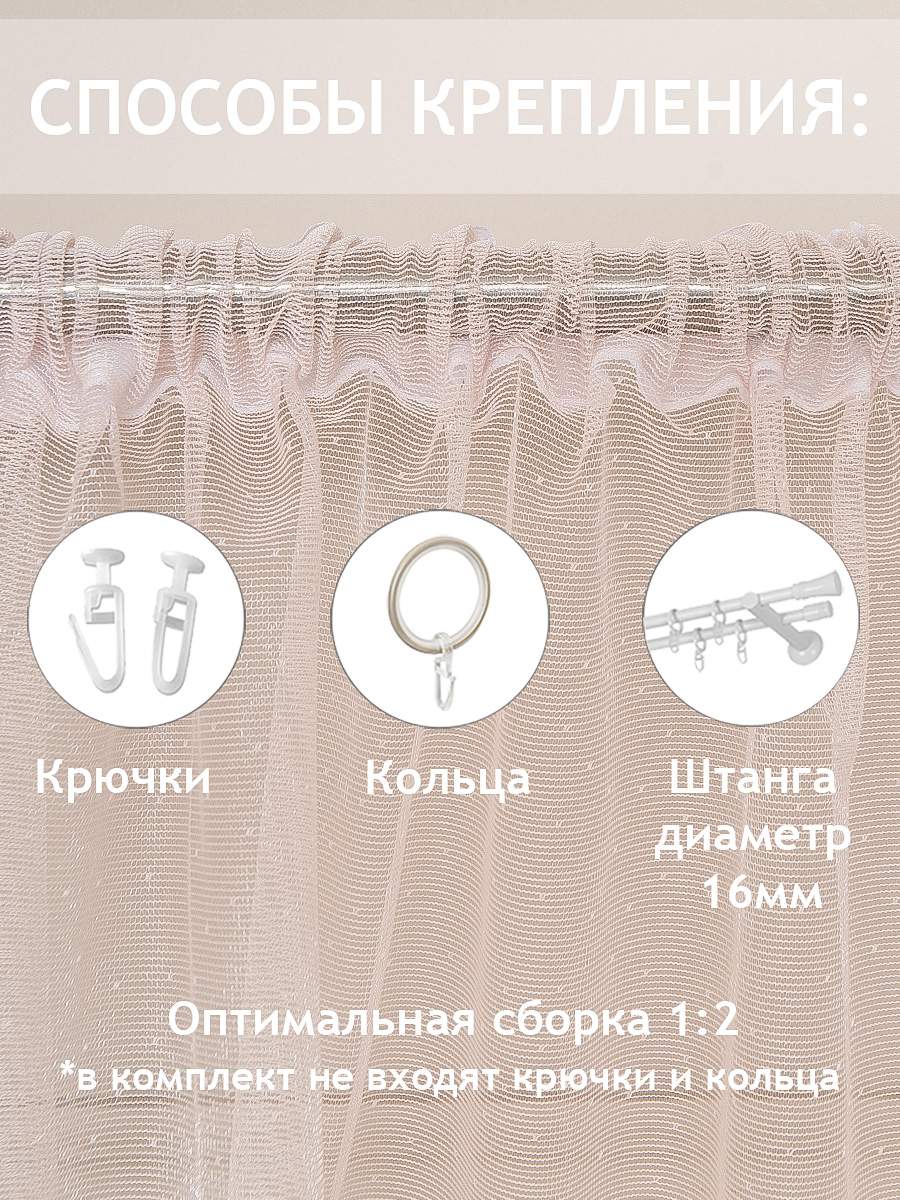 СПОСОБЫ КРЕПЛЕНИЯ:

Крючки

Кольца

Штанга диаметр 16мм

Оптимальная сборка 1:2
*в комплект не входят крючки и кольца